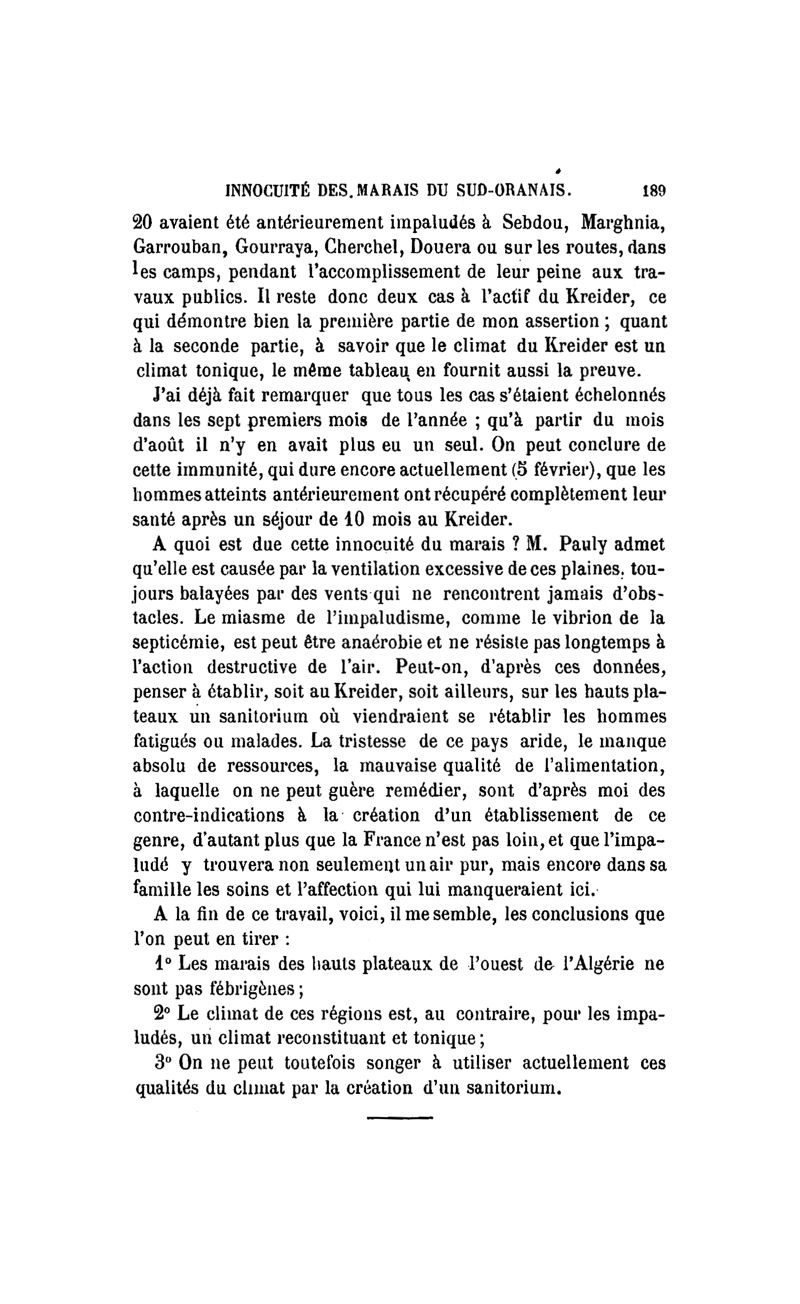 INNOCUITÉ DES MARAIS DU SUD-ORANAIS. 189

20 avaient été antérieurement impaludés à Sebdou, Marghnia, Garrouban, Gourraya, Cherchel, Douera ou sur les routes, dans les camps, pendant l'accomplissement de leur peine aux travaux publics. Il reste donc deux cas à l'actif du Kreider, ce qui démontre bien la première partie de mon assertion ; quant à la seconde partie, à savoir que le climat du Kreider est un climat tonique, le même tableau en fournit aussi la preuve.

J'ai déjà fait remarquer que tous les cas s'étaient échelonnés dans les sept premiers mois de l'année ; qu'à partir du mois d'août il n'y en avait plus eu un seul. On peut conclure de cette immunité, qui dure encore actuellement (5 février), que les hommes atteints antérieurement ont récupéré complètement leur santé après un séjour de 10 mois au Kreider.

A quoi est due cette innocuité du marais ? M. Pauly admet qu'elle est causée par la ventilation excessive de ces plaines, toujours balayées par des vents qui ne rencontrent jamais d'obstacles. Le miasme de l'impaludisme, comme le vibrion de la septicémie, est peut être anaérobie et ne résiste pas longtemps à l'action destructive de l'air. Peut-on, d'après ces données, penser à établir, soit au Kreider, soit ailleurs, sur les hauts plateaux un sanitorium où viendraient se rétablir les hommes fatigués ou malades. La tristesse de ce pays aride, le manque absolu de ressources, la mauvaise qualité de l'alimentation, à laquelle on ne peut guère remédier, sont d'après moi des contre-indications à la création d'un établissement de ce genre, d'autant plus que la France n'est pas loin, et que l'impaludé y trouvera non seulement un air pur, mais encore dans sa famille les soins et l'affection qui lui manqueraient ici.

A la fin de ce travail, voici, il me semble, les conclusions que l'on peut en tirer :

1° Les marais des hauts plateaux de l'ouest de l'Algérie ne sont pas fébrigènes ;

2° Le climat de ces régions est, au contraire, pour les impaludés, un climat reconstituant et tonique ;

3° On ne peut toutefois songer à utiliser actuellement ces qualités du climat par la création d'un sanitorium.